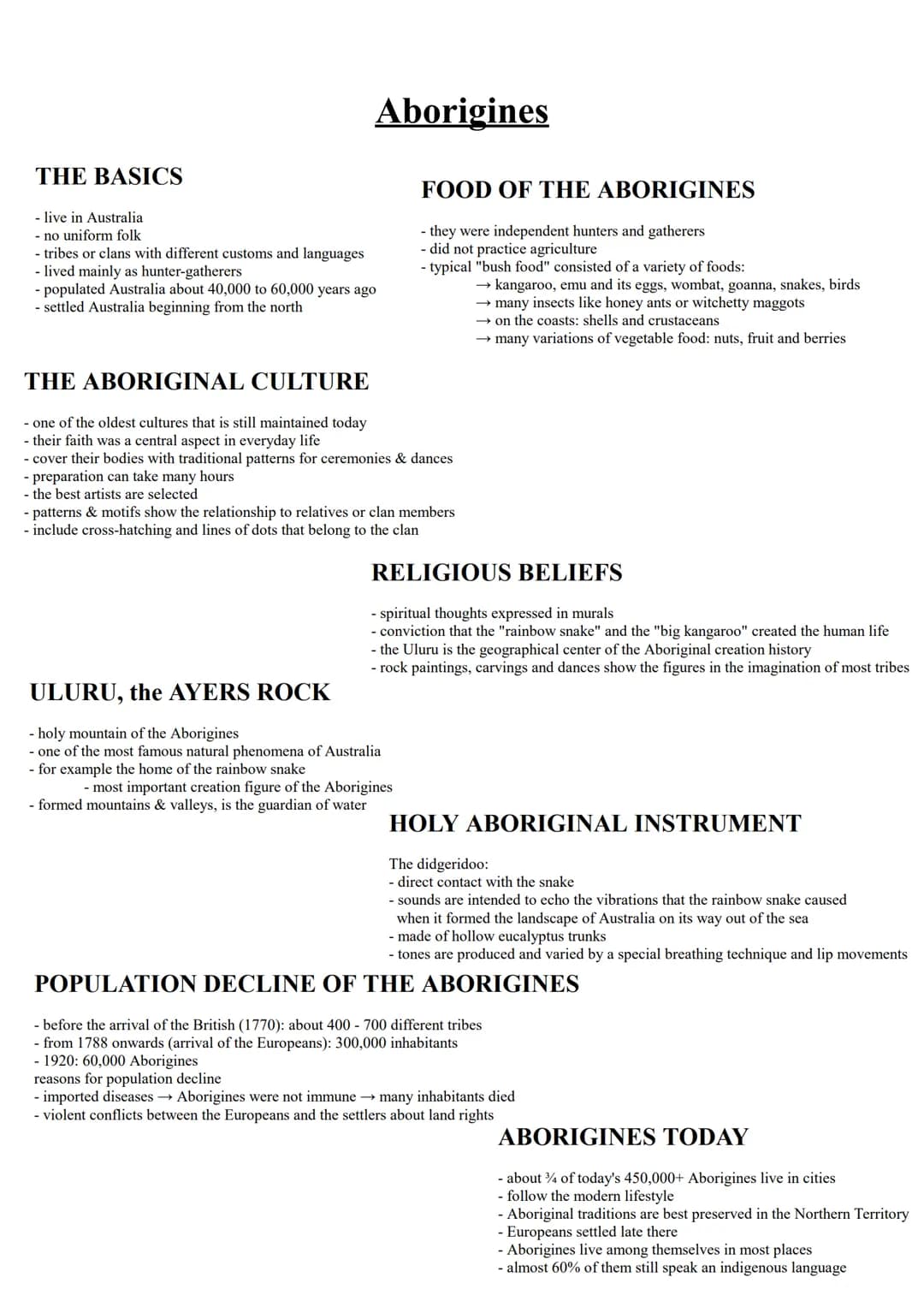 Aborigines

THE BASICS

- live in Australia
- no uniform folk
- tribes or clans with different customs and languages
- lived mainly as hunter-gatherers
- populated Australia about 40,000 to 60,000 years ago
- settled Australia beginning from the north

FOOD OF THE ABORIGINES

- they were independent hunters and gatherers
- did not practice agriculture
- typical "bush food" consisted of a variety of foods:
→ kangaroo, emu and its eggs, wombat, goanna, snakes, birds
→ many insects like honey ants or witchetty maggots
→ on the coasts: shells and crustaceans
→ many variations of vegetable food: nuts, fruit and berries

THE ABORIGINAL CULTURE

- one of the oldest cultures that is still maintained today
- their faith was a central aspect in everyday life
- cover their bodies with traditional patterns for ceremonies & dances
- preparation can take many hours
- the best artists are selected
- patterns & motifs show the relationship to relatives or clan members
- include cross-hatching and lines of dots that belong to the clan

RELIGIOUS BELIEFS

- spiritual thoughts expressed in murals
- conviction that the "rainbow snake" and the "big kangaroo" created the human life
- the Uluru is the geographical center of the Aboriginal creation history
- rock paintings, carvings and dances show the figures in the imagination of most tribes

ULURU, the AYERS ROCK

- holy mountain of the Aborigines
- one of the most famous natural phenomena of Australia
- for example the home of the rainbow snake
- most important creation figure of the Aborigines
- formed mountains & valleys, is the guardian of water

HOLY ABORIGINAL INSTRUMENT

The didgeridoo:
- direct contact with the snake
- sounds are intended to echo the vibrations that the rainbow snake caused when it formed the landscape of Australia on its way out of the sea
- made of hollow eucalyptus trunks
- tones are produced and varied by a special breathing technique and lip movements

POPULATION DECLINE OF THE ABORIGINES

- before the arrival of the British (1770): about 400 - 700 different tribes
- from 1788 onwards (arrival of the Europeans): 300,000 inhabitants
- 1920: 60,000 Aborigines
reasons for population decline
- imported diseases → Aborigines were not immune → many inhabitants died
- violent conflicts between the Europeans and the settlers about land rights

ABORIGINES TODAY

- about ¾ of today's 450,000+ Aborigines live in cities
- follow the modern lifestyle
- Aboriginal traditions are best preserved in the Northern Territory
- Europeans settled late there
- Aborigines live among themselves in most places
- almost 60% of them still speak an indigenous language